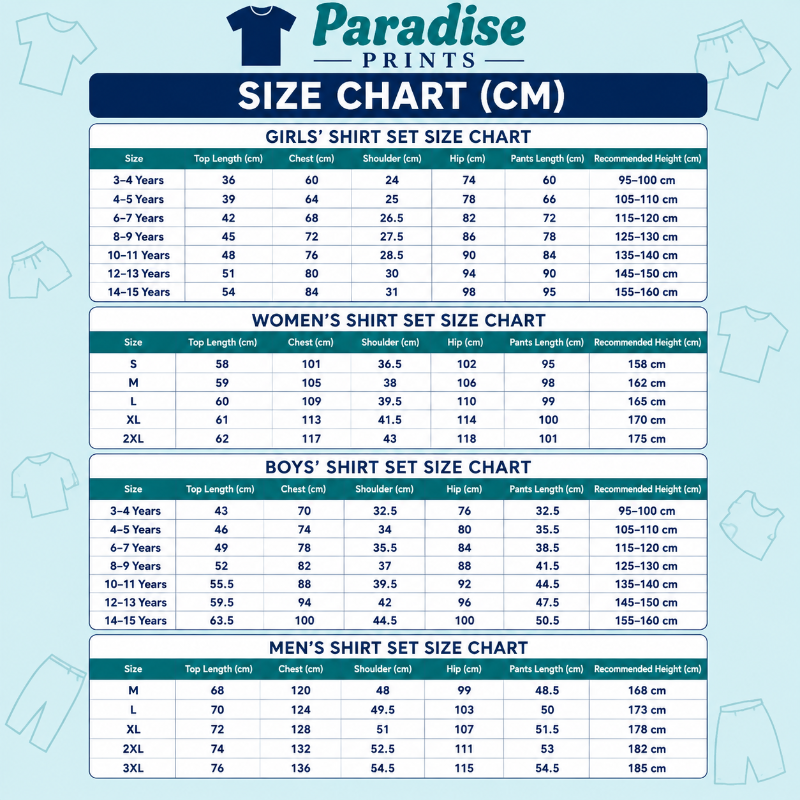 Paradise
PRINTS

SIZE CHART (CM)

GIRLS' SHIRT SET SIZE CHART

| Size | Top Length (cm) | Chest (cm) | Shoulder (cm) | Hip (cm) | Pants Length (cm) | Recommended Height (cm) |
|---|---|---|---|---|---|---|
| 3–4 Years | 36 | 60 | 24 | 74 | 60 | 95–100 cm |
| 4–5 Years | 39 | 64 | 25 | 78 | 66 | 105–110 cm |
| 6–7 Years | 42 | 68 | 26.5 | 82 | 72 | 115–120 cm |
| 8–9 Years | 45 | 72 | 27.5 | 86 | 78 | 125–130 cm |
| 10–11 Years | 48 | 76 | 28.5 | 90 | 84 | 135–140 cm |
| 12–13 Years | 51 | 80 | 30 | 94 | 90 | 145–150 cm |
| 14–15 Years | 54 | 84 | 31 | 98 | 95 | 155–160 cm |

WOMEN'S SHIRT SET SIZE CHART

| Size | Top Length (cm) | Chest (cm) | Shoulder (cm) | Hip (cm) | Pants Length (cm) | Recommended Height (cm) |
|---|---|---|---|---|---|---|
| S | 58 | 101 | 36.5 | 102 | 95 | 158 cm |
| M | 59 | 105 | 38 | 106 | 98 | 162 cm |
| L | 60 | 109 | 39.5 | 110 | 99 | 165 cm |
| XL | 61 | 113 | 41.5 | 114 | 100 | 170 cm |
| 2XL | 62 | 117 | 43 | 118 | 101 | 175 cm |

BOYS' SHIRT SET SIZE CHART

| Size | Top Length (cm) | Chest (cm) | Shoulder (cm) | Hip (cm) | Pants Length (cm) | Recommended Height (cm) |
|---|---|---|---|---|---|---|
| 3–4 Years | 43 | 70 | 32.5 | 76 | 32.5 | 95–100 cm |
| 4–5 Years | 46 | 74 | 34 | 80 | 35.5 | 105–110 cm |
| 6–7 Years | 49 | 78 | 35.5 | 84 | 38.5 | 115–120 cm |
| 8–9 Years | 52 | 82 | 37 | 88 | 41.5 | 125–130 cm |
| 10–11 Years | 55.5 | 88 | 39.5 | 92 | 44.5 | 135–140 cm |
| 12–13 Years | 59.5 | 94 | 42 | 96 | 47.5 | 145–150 cm |
| 14–15 Years | 63.5 | 100 | 44.5 | 100 | 50.5 | 155–160 cm |

MEN'S SHIRT SET SIZE CHART

| Size | Top Length (cm) | Chest (cm) | Shoulder (cm) | Hip (cm) | Pants Length (cm) | Recommended Height (cm) |
|---|---|---|---|---|---|---|
| M | 68 | 120 | 48 | 99 | 48.5 | 168 cm |
| L | 70 | 124 | 49.5 | 103 | 50 | 173 cm |
| XL | 72 | 128 | 51 | 107 | 51.5 | 178 cm |
| 2XL | 74 | 132 | 52.5 | 111 | 53 | 182 cm |
| 3XL | 76 | 136 | 54.5 | 115 | 54.5 | 185 cm |